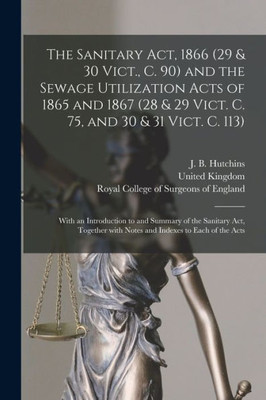 The Sanitary Act, 1866 (29 & 30 Vict., C. 90) and the Sewage Utilization Acts of 1865 and 1867 (28 & 29 Vict. C. 75, and 30 & 31 Vict. C. 113)

J. B. Hutchins
United Kingdom
Royal College of Surgeons of England

With an Introduction to and Summary of the Sanitary Act, Together with Notes and Indexes to Each of the Acts